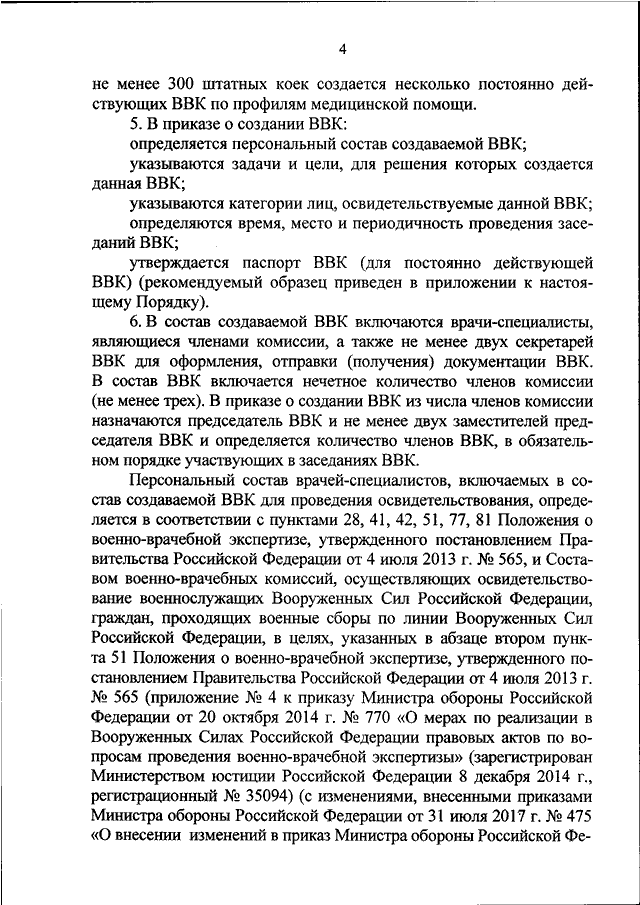 4

не менее 300 штатных коек создается несколько постоянно действующих ВВК по профилям медицинской помощи.

5. В приказе о создании ВВК:

определяется персональный состав создаваемой ВВК;

указываются задачи и цели, для решения которых создается данная ВВК;

указываются категории лиц, освидетельствуемые данной ВВК;

определяются время, место и периодичность проведения заседаний ВВК;

утверждается паспорт ВВК (для постоянно действующей ВВК) (рекомендуемый образец приведен в приложении к настоящему Порядку).

6. В состав создаваемой ВВК включаются врачи-специалисты, являющиеся членами комиссии, а также не менее двух секретарей ВВК для оформления, отправки (получения) документации ВВК. В состав ВВК включается нечетное количество членов комиссии (не менее трех). В приказе о создании ВВК из числа членов комиссии назначаются председатель ВВК и не менее двух заместителей председателя ВВК и определяется количество членов ВВК, в обязательном порядке участвующих в заседаниях ВВК.

Персональный состав врачей-специалистов, включаемых в состав создаваемой ВВК для проведения освидетельствования, определяется в соответствии с пунктами 28, 41, 42, 51, 77, 81 Положения о военно-врачебной экспертизе, утвержденного постановлением Правительства Российской Федерации от 4 июля 2013 г. № 565, и Составом военно-врачебных комиссий, осуществляющих освидетельствование военнослужащих Вооруженных Сил Российской Федерации, граждан, проходящих военные сборы по линии Вооруженных Сил Российской Федерации, в целях, указанных в абзаце втором пункта 51 Положения о военно-врачебной экспертизе, утвержденного постановлением Правительства Российской Федерации от 4 июля 2013 г. № 565 (приложение № 4 к приказу Министра обороны Российской Федерации от 20 октября 2014 г. № 770 «О мерах по реализации в Вооруженных Силах Российской Федерации правовых актов по вопросам проведения военно-врачебной экспертизы» (зарегистрирован Министерством юстиции Российской Федерации 8 декабря 2014 г., регистрационный № 35094) (с изменениями, внесенными приказами Министра обороны Российской Федерации от 31 июля 2017 г. № 475 «О внесении изменений в приказ Министра обороны Российской Фе-